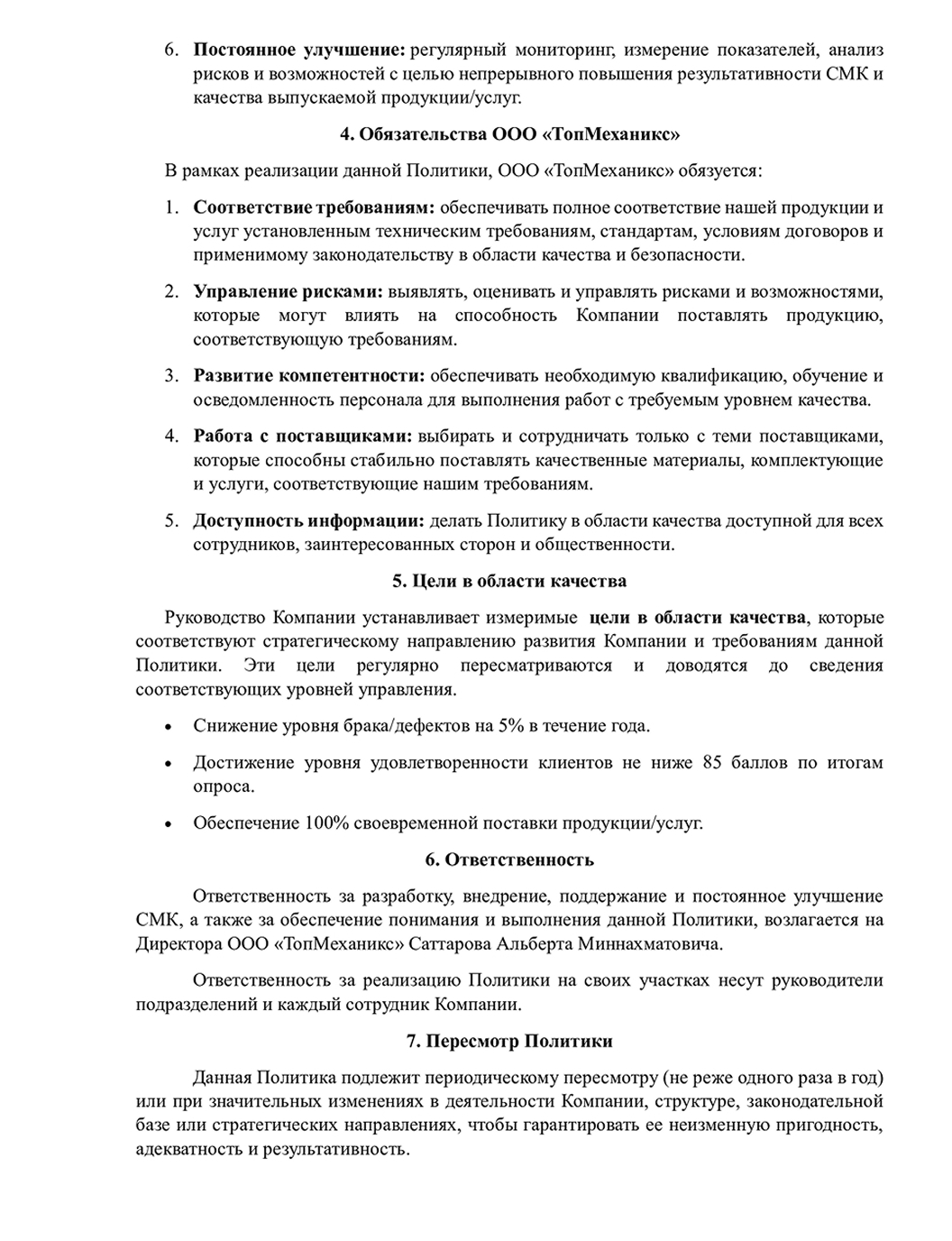 6. Постоянное улучшение: регулярный мониторинг, измерение показателей, анализ рисков и возможностей с целью непрерывного повышения результативности СМК и качества выпускаемой продукции/услуг.

4. Обязательства ООО «ТопМеханикс»

В рамках реализации данной Политики, ООО «ТопМеханикс» обязуется:

1. Соответствие требованиям: обеспечивать полное соответствие нашей продукции и услуг установленным техническим требованиям, стандартам, условиям договоров и применимому законодательству в области качества и безопасности.

2. Управление рисками: выявлять, оценивать и управлять рисками и возможностями, которые могут влиять на способность Компании поставлять продукцию, соответствующую требованиям.

3. Развитие компетентности: обеспечивать необходимую квалификацию, обучение и осведомленность персонала для выполнения работ с требуемым уровнем качества.

4. Работа с поставщиками: выбирать и сотрудничать только с теми поставщиками, которые способны стабильно поставлять качественные материалы, комплектующие и услуги, соответствующие нашим требованиям.

5. Доступность информации: делать Политику в области качества доступной для всех сотрудников, заинтересованных сторон и общественности.

5. Цели в области качества

Руководство Компании устанавливает измеримые цели в области качества, которые соответствуют стратегическому направлению развития Компании и требованиям данной Политики. Эти цели регулярно пересматриваются и доводятся до сведения соответствующих уровней управления.

• Снижение уровня брака/дефектов на 5% в течение года.

• Достижение уровня удовлетворенности клиентов не ниже 85 баллов по итогам опроса.

• Обеспечение 100% своевременной поставки продукции/услуг.

6. Ответственность

Ответственность за разработку, внедрение, поддержание и постоянное улучшение СМК, а также за обеспечение понимания и выполнения данной Политики, возлагается на Директора ООО «ТопМеханикс» Саттарова Альберта Миннахматовича.

Ответственность за реализацию Политики на своих участках несут руководители подразделений и каждый сотрудник Компании.

7. Пересмотр Политики

Данная Политика подлежит периодическому пересмотру (не реже одного раза в год) или при значительных изменениях в деятельности Компании, структуре, законодательной базе или стратегических направлениях, чтобы гарантировать ее неизменную пригодность, адекватность и результативность.